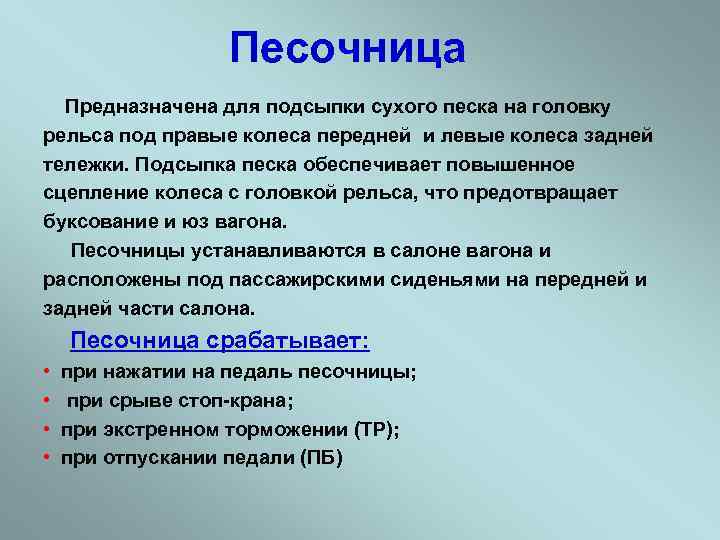 Песочница

Предназначена для подсыпки сухого песка на головку рельса под правые колеса передней и левые колеса задней тележки. Подсыпка песка обеспечивает повышенное сцепление колеса с головкой рельса, что предотвращает буксование и юз вагона.

Песочницы устанавливаются в салоне вагона и расположены под пассажирскими сиденьями на передней и задней части салона.

Песочница срабатывает:

• при нажатии на педаль песочницы;
• при срыве стоп-крана;
• при экстренном торможении (ТР);
• при отпускании педали (ПБ)